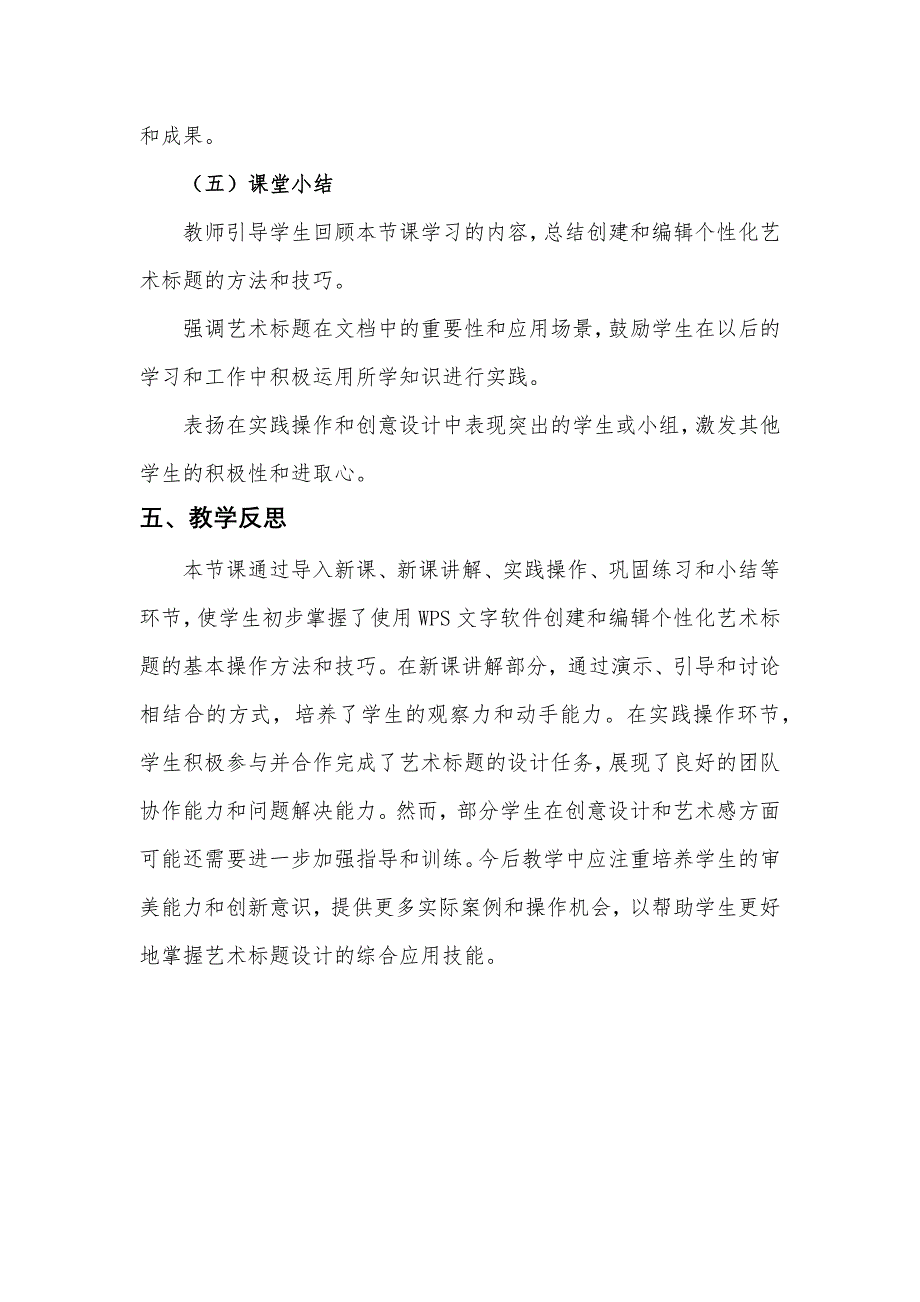 和成果。

（五）课堂小结

教师引导学生回顾本节课学习的内容，总结创建和编辑个性化艺术标题的方法和技巧。

强调艺术标题在文档中的重要性和应用场景，鼓励学生在以后的学习和工作中积极运用所学知识进行实践。

表扬在实践操作和创意设计中表现突出的学生或小组，激发其他学生的积极性和进取心。

五、教学反思

本节课通过导入新课、新课讲解、实践操作、巩固练习和小结等环节，使学生初步掌握了使用WPS文字软件创建和编辑个性化艺术标题的基本操作方法和技巧。在新课讲解部分，通过演示、引导和讨论相结合的方式，培养了学生的观察力和动手能力。在实践操作环节，学生积极参与并合作完成了艺术标题的设计任务，展现了良好的团队协作能力和问题解决能力。然而，部分学生在创意设计和艺术感方面可能还需要进一步加强指导和训练。今后教学中应注重培养学生的审美能力和创新意识，提供更多实际案例和操作机会，以帮助学生更好地掌握艺术标题设计的综合应用技能。